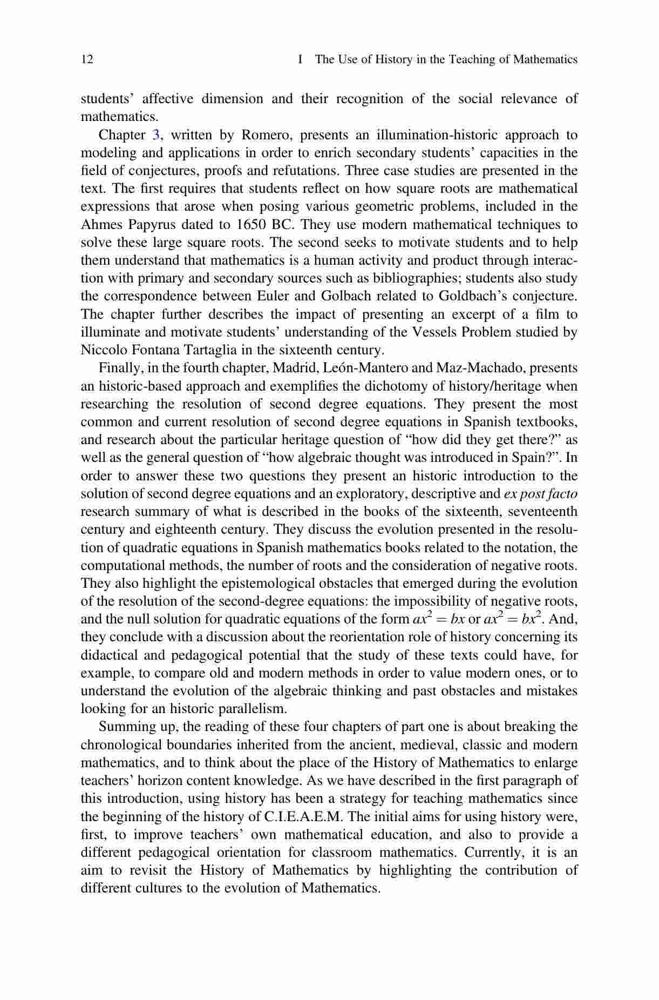 12 I The Use of History in the Teaching of Mathematics

students' affective dimension and their recognition of the social relevance of mathematics.

Chapter 3, written by Romero, presents an illumination-historic approach to modeling and applications in order to enrich secondary students' capacities in the field of conjectures, proofs and refutations. Three case studies are presented in the text. The first requires that students reflect on how square roots are mathematical expressions that arose when posing various geometric problems, included in the Ahmes Papyrus dated to 1650 BC. They use modern mathematical techniques to solve these large square roots. The second seeks to motivate students and to help them understand that mathematics is a human activity and product through interaction with primary and secondary sources such as bibliographies; students also study the correspondence between Euler and Golbach related to Goldbach's conjecture. The chapter further describes the impact of presenting an excerpt of a film to illuminate and motivate students' understanding of the Vessels Problem studied by Niccolo Fontana Tartaglia in the sixteenth century.

Finally, in the fourth chapter, Madrid, León-Mantero and Maz-Machado, presents an historic-based approach and exemplifies the dichotomy of history/heritage when researching the resolution of second degree equations. They present the most common and current resolution of second degree equations in Spanish textbooks, and research about the particular heritage question of "how did they get there?" as well as the general question of "how algebraic thought was introduced in Spain?". In order to answer these two questions they present an historic introduction to the solution of second degree equations and an exploratory, descriptive and ex post facto research summary of what is described in the books of the sixteenth, seventeenth century and eighteenth century. They discuss the evolution presented in the resolution of quadratic equations in Spanish mathematics books related to the notation, the computational methods, the number of roots and the consideration of negative roots. They also highlight the epistemological obstacles that emerged during the evolution of the resolution of the second-degree equations: the impossibility of negative roots, and the null solution for quadratic equations of the form $ax^2 = bx$ or $ax^2 = bx^2$. And, they conclude with a discussion about the reorientation role of history concerning its didactical and pedagogical potential that the study of these texts could have, for example, to compare old and modern methods in order to value modern ones, or to understand the evolution of the algebraic thinking and past obstacles and mistakes looking for an historic parallelism.

Summing up, the reading of these four chapters of part one is about breaking the chronological boundaries inherited from the ancient, medieval, classic and modern mathematics, and to think about the place of the History of Mathematics to enlarge teachers' horizon content knowledge. As we have described in the first paragraph of this introduction, using history has been a strategy for teaching mathematics since the beginning of the history of C.I.E.A.E.M. The initial aims for using history were, first, to improve teachers' own mathematical education, and also to provide a different pedagogical orientation for classroom mathematics. Currently, it is an aim to revisit the History of Mathematics by highlighting the contribution of different cultures to the evolution of Mathematics.